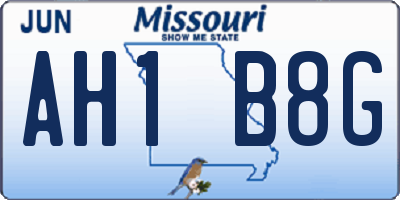 JUN

Missouri
SHOW ME STATE

AH1 B8G